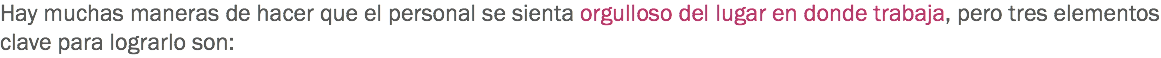 Hay muchas maneras de hacer que el personal se sienta orgulloso del lugar en donde trabaja, pero tres elementos clave para lograrlo son: